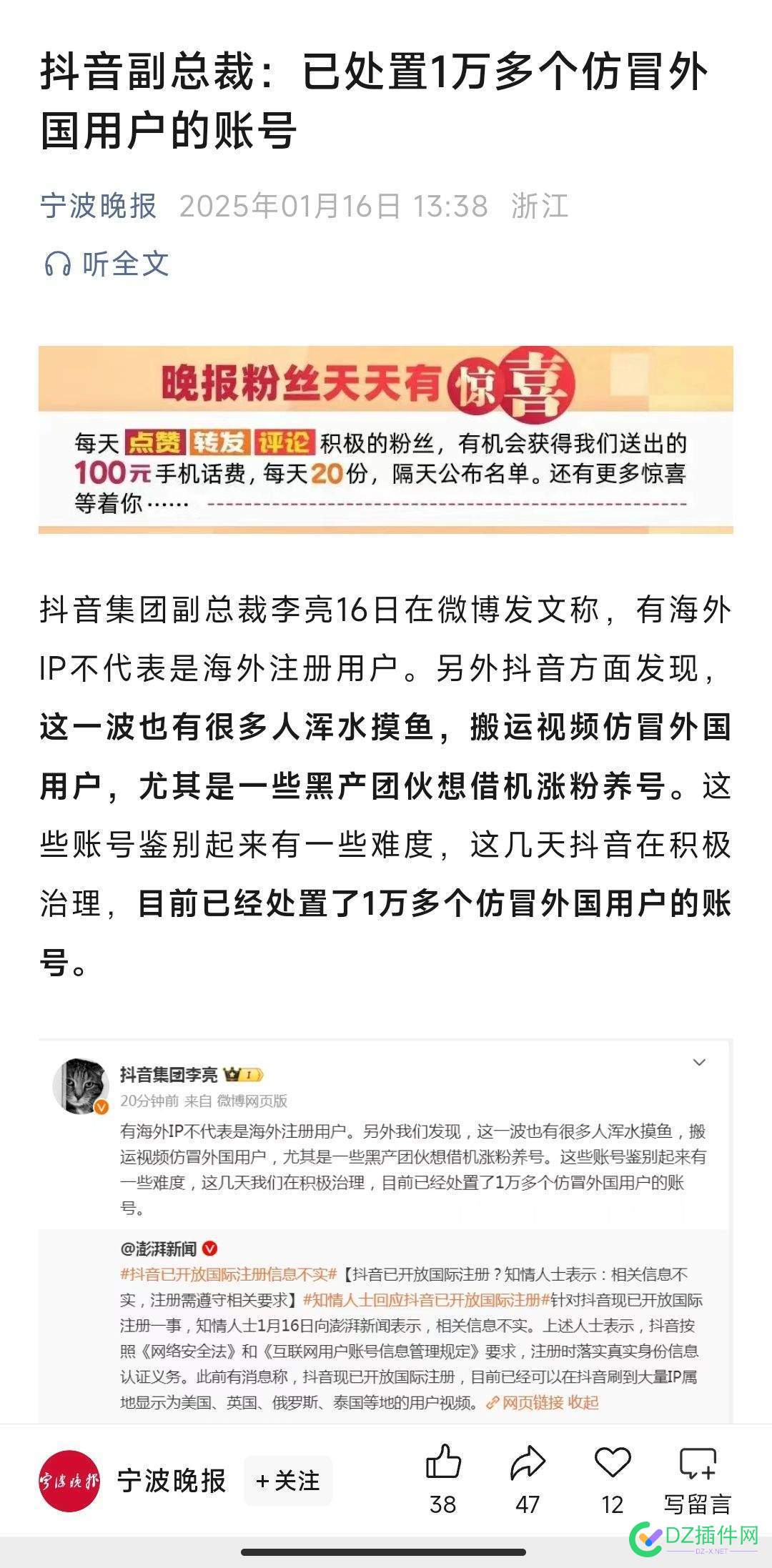 抖音副总裁：已处置1万多个仿冒外国用户的账号

宁波晚报 2025年01月16日 13:38 浙江

听全文

晚报粉丝天天有惊喜

每天 点赞 转发 评论 积极的粉丝，有机会获得我们送出的100元手机话费，每天20份，隔天公布名单。还有更多惊喜等着你……

抖音集团副总裁李亮16日在微博发文称，有海外IP不代表是海外注册用户。另外抖音方面发现，这一波也有很多人浑水摸鱼，搬运视频仿冒外国用户，尤其是一些黑产团伙想借机涨粉养号。这些账号鉴别起来有一些难度，这几天抖音在积极治理，目前已经处置了1万多个仿冒外国用户的账号。

抖音集团李亮
20分钟前 来自 微博网页版
有海外IP不代表是海外注册用户。另外我们发现，这一波也有很多人浑水摸鱼，搬运视频仿冒外国用户，尤其是一些黑产团伙想借机涨粉养号。这些账号鉴别起来有一些难度，这几天我们在积极治理，目前已经处置了1万多个仿冒外国用户的账号。

@澎湃新闻
#抖音已开放国际注册信息不实#【抖音已开放国际注册？知情人士表示：相关信息不实，注册需遵守相关要求】#知情人士回应抖音已开放国际注册#针对抖音现已开放国际注册一事，知情人士1月16日向澎湃新闻表示，相关信息不实。上述人士表示，抖音按照《网络安全法》和《互联网用户账号信息管理规定》要求，注册时落实真实身份信息认证义务。此前有消息称，抖音现已开放国际注册，目前已经可以在抖音刷到大量IP属地显示为美国、英国、俄罗斯、泰国等地的用户视频。 网页链接 收起

宁波晚报
宁波晚报 +关注 38 47 12 写留言

DZ插件网
DZ-X.NET